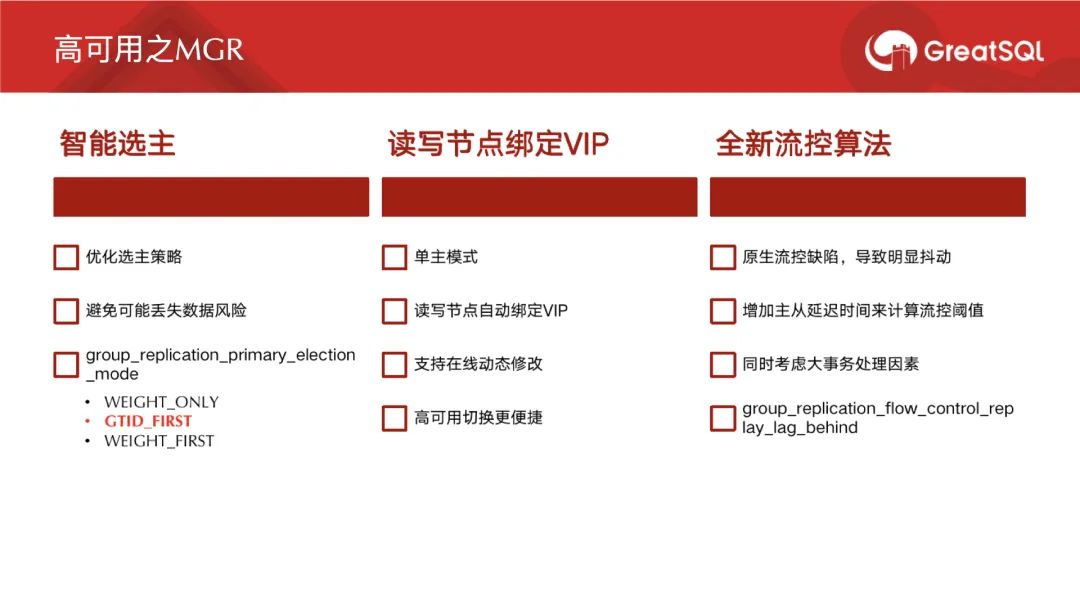 高可用之MGR

GreatSQL

智能选主

☐ 优化选主策略

☐ 避免可能丢失数据风险

☐ group_replication_primary_election_mode

• WEIGHT_ONLY
• GTID_FIRST
• WEIGHT_FIRST

读写节点绑定VIP

☐ 单主模式

☐ 读写节点自动绑定VIP

☐ 支持在线动态修改

☐ 高可用切换更便捷

全新流控算法

☐ 原生流控缺陷，导致明显抖动

☐ 增加主从延迟时间来计算流控阈值

☐ 同时考虑大事务处理因素

☐ group_replication_flow_control_replay_lag_behind